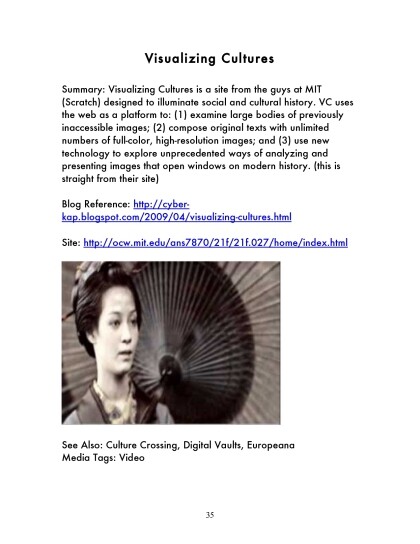 Visualizing Cultures

Summary: Visualizing Cultures is a site from the guys at MIT (Scratch) designed to illuminate social and cultural history. VC uses the web as a platform to: (1) examine large bodies of previously inaccessible images; (2) compose original texts with unlimited numbers of full-color, high-resolution images; and (3) use new technology to explore unprecedented ways of analyzing and presenting images that open windows on modern history. (this is straight from their site)

Blog Reference: http://cyber-kap.blogspot.com/2009/04/visualizing-cultures.html

Site: http://ocw.mit.edu/ans7870/21f/21f.027/home/index.html

See Also: Culture Crossing, Digital Vaults, Europeana
Media Tags: Video

35